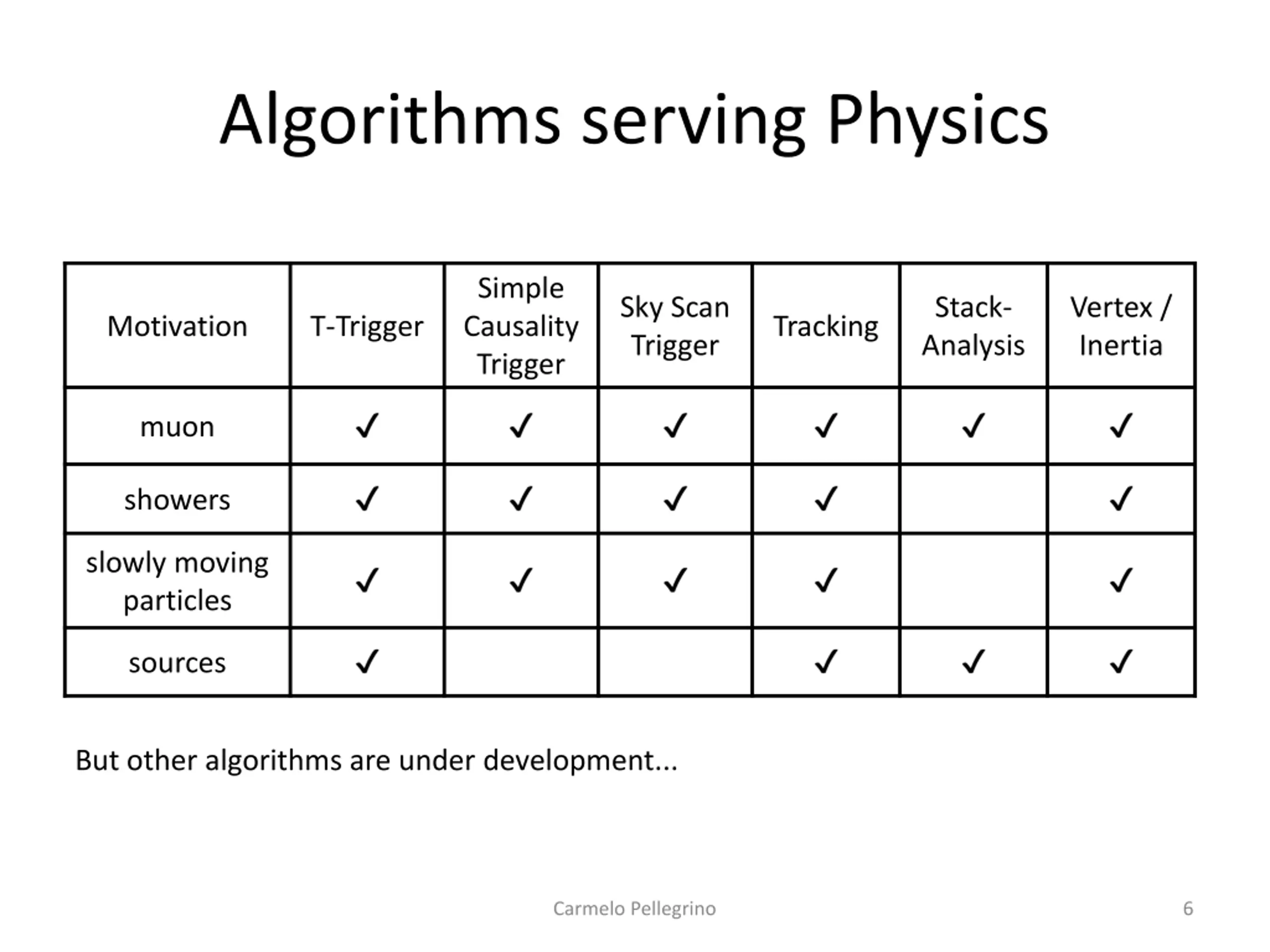 Algorithms serving Physics

| Motivation | T-Trigger | Simple Causality Trigger | Sky Scan Trigger | Tracking | Stack-Analysis | Vertex / Inertia |
|---|---|---|---|---|---|---|
| muon | ✓ | ✓ | ✓ | ✓ | ✓ | ✓ |
| showers | ✓ | ✓ | ✓ | ✓ |  | ✓ |
| slowly moving particles | ✓ | ✓ | ✓ | ✓ |  | ✓ |
| sources | ✓ |  |  | ✓ | ✓ | ✓ |

But other algorithms are under development...

Carmelo Pellegrino

6